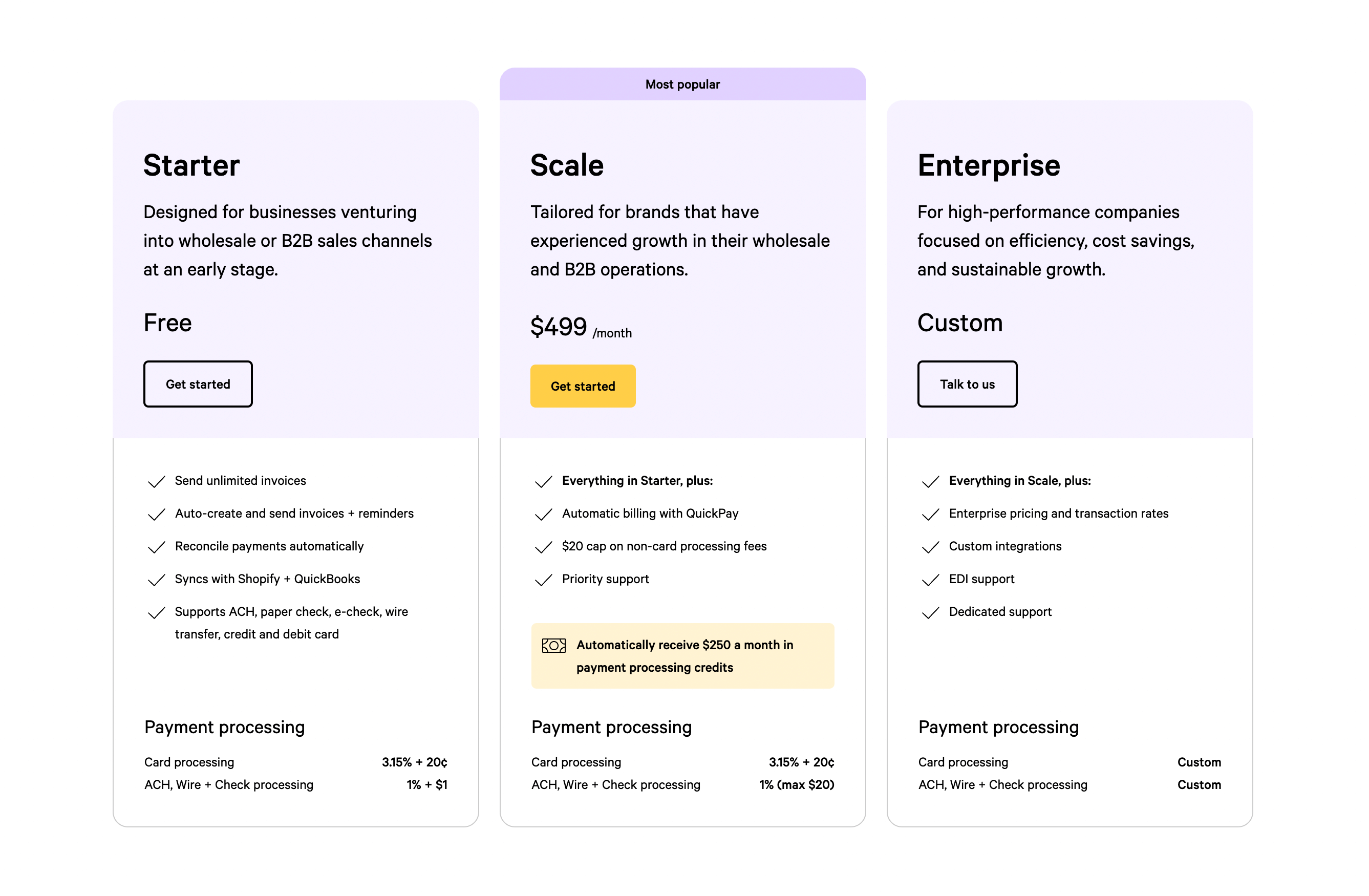 Starter

Designed for businesses venturing into wholesale or B2B sales channels at an early stage.

Free

Get started

✓ Send unlimited invoices
✓ Auto-create and send invoices + reminders
✓ Reconcile payments automatically
✓ Syncs with Shopify + QuickBooks
✓ Supports ACH, paper check, e-check, wire transfer, credit and debit card

Payment processing

Card processing 3.15% + 20¢
ACH, Wire + Check processing 1% + $1

Most popular

Scale

Tailored for brands that have experienced growth in their wholesale and B2B operations.

$499 /month

Get started

✓ Everything in Starter, plus:
✓ Automatic billing with QuickPay
✓ $20 cap on non-card processing fees
✓ Priority support

Automatically receive $250 a month in payment processing credits

Payment processing

Card processing 3.15% + 20¢
ACH, Wire + Check processing 1% (max $20)

Enterprise

For high-performance companies focused on efficiency, cost savings, and sustainable growth.

Custom

Talk to us

✓ Everything in Scale, plus:
✓ Enterprise pricing and transaction rates
✓ Custom integrations
✓ EDI support
✓ Dedicated support

Payment processing

Card processing Custom
ACH, Wire + Check processing Custom